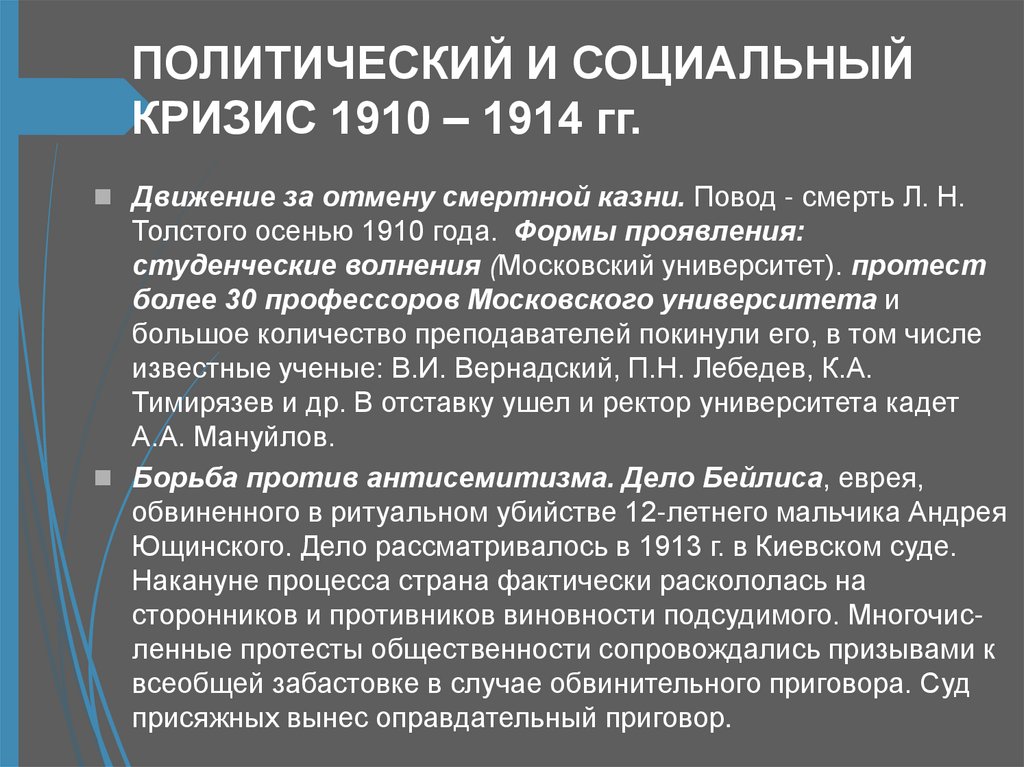 ПОЛИТИЧЕСКИЙ И СОЦИАЛЬНЫЙ КРИЗИС 1910 – 1914 гг.

Движение за отмену смертной казни. Повод - смерть Л. Н. Толстого осенью 1910 года. Формы проявления: студенческие волнения (Московский университет). протест более 30 профессоров Московского университета и большое количество преподавателей покинули его, в том числе известные ученые: В.И. Вернадский, П.Н. Лебедев, К.А. Тимирязев и др. В отставку ушел и ректор университета кадет А.А. Мануйлов.

Борьба против антисемитизма. Дело Бейлиса, еврея, обвиненного в ритуальном убийстве 12-летнего мальчика Андрея Ющинского. Дело рассматривалось в 1913 г. в Киевском суде. Накануне процесса страна фактически раскололась на сторонников и противников виновности подсудимого. Многочисленные протесты общественности сопровождались призывами к всеобщей забастовке в случае обвинительного приговора. Суд присяжных вынес оправдательный приговор.